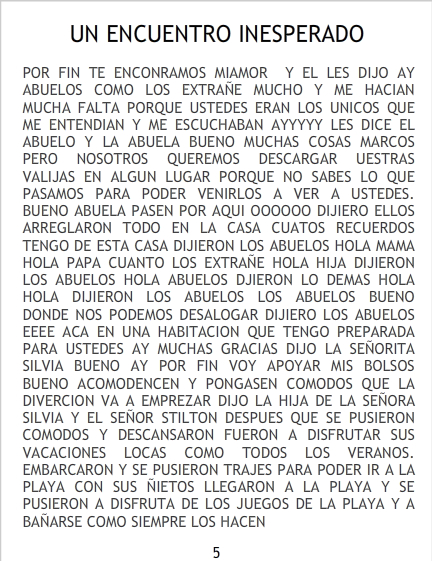 UN ENCUENTRO INESPERADO

POR FIN TE ENCONRAMOS MIAMOR Y EL LES DIJO AY ABUELOS COMO LOS EXTRAÑE MUCHO Y ME HACIAN MUCHA FALTA PORQUE USTEDES ERAN LOS UNICOS QUE ME ENTENDIAN Y ME ESCUCHABAN AYYYYY LES DICE EL ABUELO Y LA ABUELA BUENO MUCHAS COSAS MARCOS PERO NOSOTROS QUEREMOS DESCARGAR UESTRAS VALIJAS EN ALGUN LUGAR PORQUE NO SABES LO QUE PASAMOS PARA PODER VENIRLOS A VER A USTEDES. BUENO ABUELA PASEN POR AQUI OOOOOO DIJIERO ELLOS ARREGLARON TODO EN LA CASA CUATOS RECUERDOS TENGO DE ESTA CASA DIJIERON LOS ABUELOS HOLA MAMA HOLA PAPA CUANTO LOS EXTRAÑE HOLA HIJA DIJIERON LOS ABUELOS HOLA ABUELOS DJIERON LO DEMAS HOLA HOLA DIJIERON LOS ABUELOS LOS ABUELOS BUENO DONDE NOS PODEMOS DESALOGAR DIJIERO LOS ABUELOS EEEE ACA EN UNA HABITACION QUE TENGO PREPARADA PARA USTEDES AY MUCHAS GRACIAS DIJO LA SEÑORITA SILVIA BUENO AY POR FIN VOY APOYAR MIS BOLSOS BUENO ACOMODENCEN Y PONGASEN COMODOS QUE LA DIVERCION VA A EMPREZAR DIJO LA HIJA DE LA SEÑORA SILVIA Y EL SEÑOR STILTON DESPUES QUE SE PUSIERON COMODOS Y DESCANSARON FUERON A DISFRUTAR SUS VACACIONES LOCAS COMO TODOS LOS VERANOS. EMBARCARON Y SE PUSIERON TRAJES PARA PODER IR A LA PLAYA CON SUS ÑIETOS LLEGARON A LA PLAYA Y SE PUSIERON A DISFRUTA DE LOS JUEGOS DE LA PLAYA Y A BAÑARSE COMO SIEMPRE LOS HACEN

5